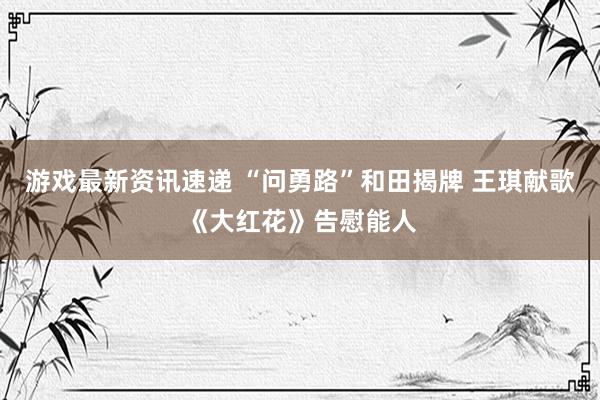 游戏最新资讯速递 “问勇路”和田揭牌 王琪献歌《大红花》告慰能人